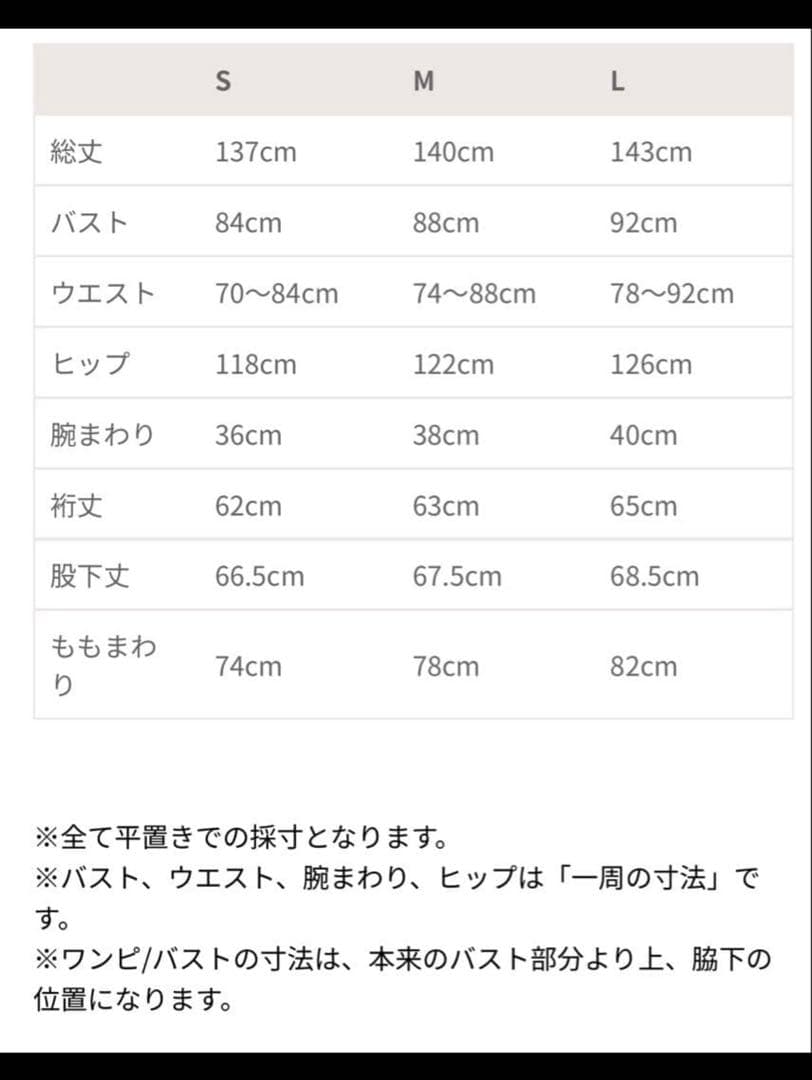 |  | S | M | L |
|---|---|---|---|
| 総丈 | 137cm | 140cm | 143cm |
| バスト | 84cm | 88cm | 92cm |
| ウエスト | 70〜84cm | 74〜88cm | 78〜92cm |
| ヒップ | 118cm | 122cm | 126cm |
| 腕まわり | 36cm | 38cm | 40cm |
| 裄丈 | 62cm | 63cm | 65cm |
| 股下丈 | 66.5cm | 67.5cm | 68.5cm |
| ももまわり | 74cm | 78cm | 82cm |

※全て平置きでの採寸となります。
※バスト、ウエスト、腕まわり、ヒップは「一周の寸法」です。
※ワンピ/バストの寸法は、本来のバスト部分より上、脇下の位置になります。